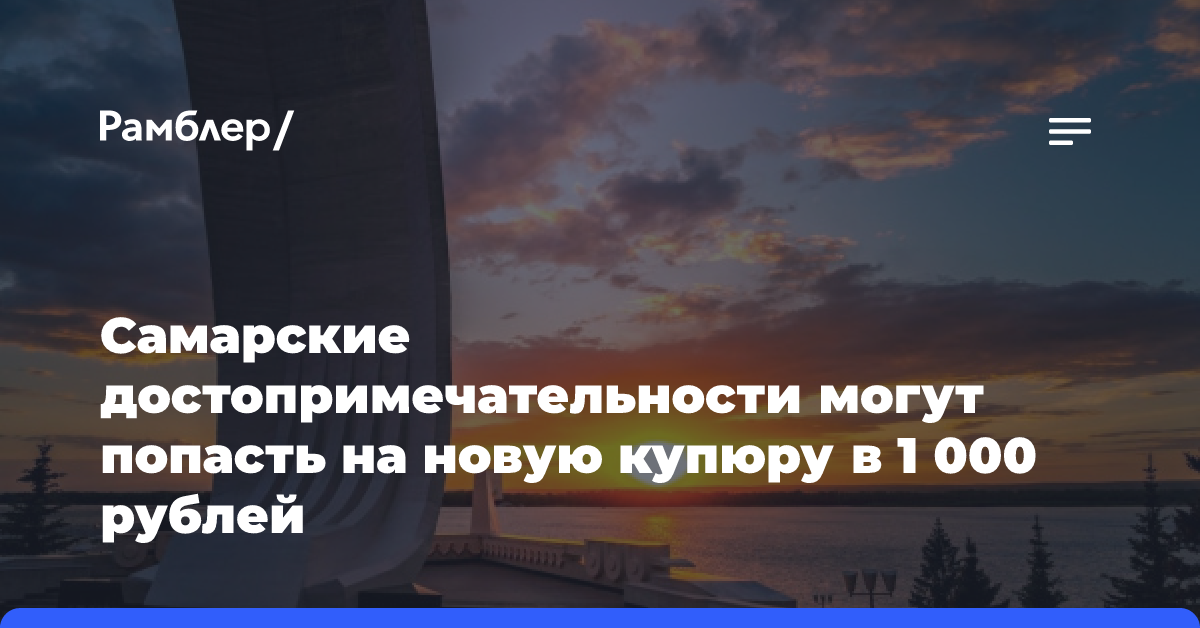 Рамблер/

Самарские достопримечательности могут попасть на новую купюру в 1 000 рублей